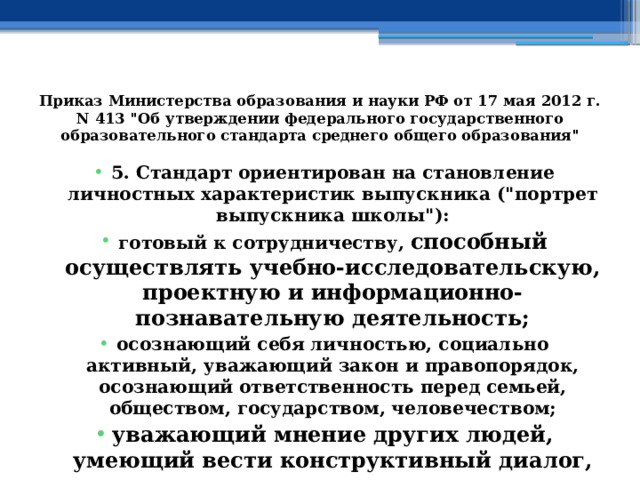 Приказ Министерства образования и науки РФ от 17 мая 2012 г. N 413 "Об утверждении федерального государственного образовательного стандарта среднего общего образования"

• 5. Стандарт ориентирован на становление личностных характеристик выпускника ("портрет выпускника школы"):

• готовый к сотрудничеству, способный осуществлять учебно-исследовательскую, проектную и информационно-познавательную деятельность;

• осознающий себя личностью, социально активный, уважающий закон и правопорядок, осознающий ответственность перед семьей, обществом, государством, человечеством;

• уважающий мнение других людей, умеющий вести конструктивный диалог,